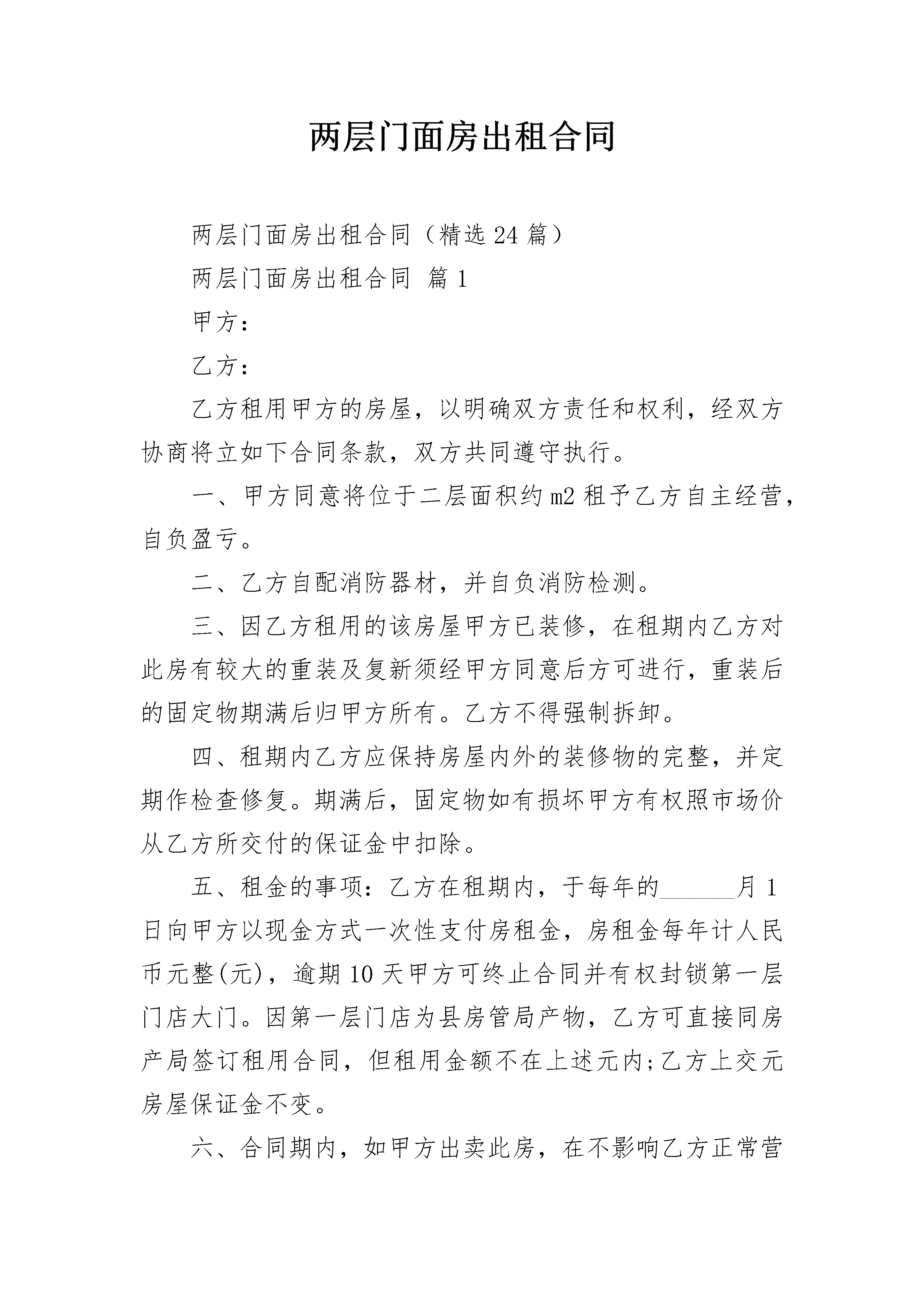 两层门面房出租合同

两层门面房出租合同（精选24篇）

两层门面房出租合同 篇1

甲方：

乙方：

乙方租用甲方的房屋，以明确双方责任和权利，经双方协商将立如下合同条款，双方共同遵守执行。

一、甲方同意将位于二层面积约m2租予乙方自主经营，自负盈亏。

二、乙方自配消防器材，并自负消防检测。

三、因乙方租用的该房屋甲方已装修，在租期内乙方对此房有较大的重装及复新须经甲方同意后方可进行，重装后的固定物期满后归甲方所有。乙方不得强制拆卸。

四、租期内乙方应保持房屋内外的装修物的完整，并定期作检查修复。期满后，固定物如有损坏甲方有权照市场价从乙方所交付的保证金中扣除。

五、租金的事项：乙方在租期内，于每年的______月1日向甲方以现金方式一次性支付房租金，房租金每年计人民币元整(元)，逾期10天甲方可终止合同并有权封锁第一层门店大门。因第一层门店为县房管局产物，乙方可直接同房产局签订租用合同，但租用金额不在上述元内;乙方上交元房屋保证金不变。

六、合同期内，如甲方出卖此房，在不影响乙方正常营